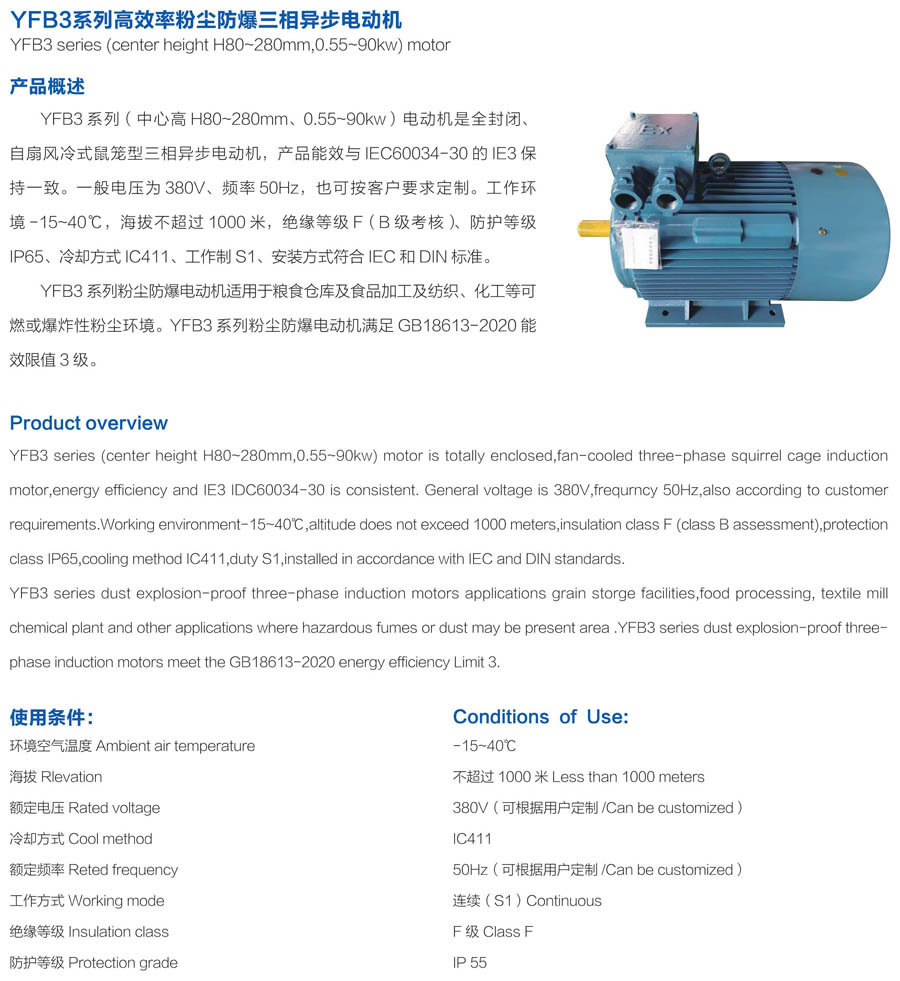 YFB3系列高效率粉尘防爆三相异步电动机
YFB3 series (center height H80~280mm,0.55~90kw) motor

产品概述

YFB3 系列（中心高 H80~280mm、0.55~90kw）电动机是全封闭、自扇风冷式鼠笼型三相异步电动机，产品能效与 IEC60034-30 的 IE3 保持一致。一般电压为 380V、频率 50Hz，也可按客户要求定制。工作环境 -15~40℃，海拔不超过 1000 米，绝缘等级 F（B 级考核）、防护等级 IP65、冷却方式 IC411、工作制 S1、安装方式符合 IEC 和 DIN 标准。

YFB3 系列粉尘防爆电动机适用于粮食仓库及食品加工及纺织、化工等可燃或爆炸性粉尘环境。YFB3 系列粉尘防爆电动机满足 GB18613-2020 能效限值 3 级。

Ex

Product overview

YFB3 series (center height H80~280mm,0.55~90kw) motor is totally enclosed,fan-cooled three-phase squirrel cage induction motor,energy efficiency and IE3 IDC60034-30 is consistent. General voltage is 380V,frequrncy 50Hz,also according to customer requirements.Working environment-15~40℃,altitude does not exceed 1000 meters,insulation class F (class B assessment),protection class IP65,cooling method IC411,duty S1,installed in accordance with IEC and DIN standards.

YFB3 series dust explosion-proof three-phase induction motors applications grain storge facilities,food processing, textile mill chemical plant and other applications where hazardous fumes or dust may be present area .YFB3 series dust explosion-proof three-phase induction motors meet the GB18613-2020 energy efficiency Limit 3.

| 使用条件: | Conditions of Use: |
|---|---|
| 环境空气温度 Ambient air temperature | -15~40℃ |
| 海拔 Rlevation | 不超过 1000 米 Less than 1000 meters |
| 额定电压 Rated voltage | 380V（可根据用户定制 /Can be customized） |
| 冷却方式 Cool method | IC411 |
| 额定频率 Reted frequency | 50Hz（可根据用户定制 /Can be customized） |
| 工作方式 Working mode | 连续（S1）Continuous |
| 绝缘等级 Insulation class | F 级 Class F |
| 防护等级 Protection grade | IP 55 |